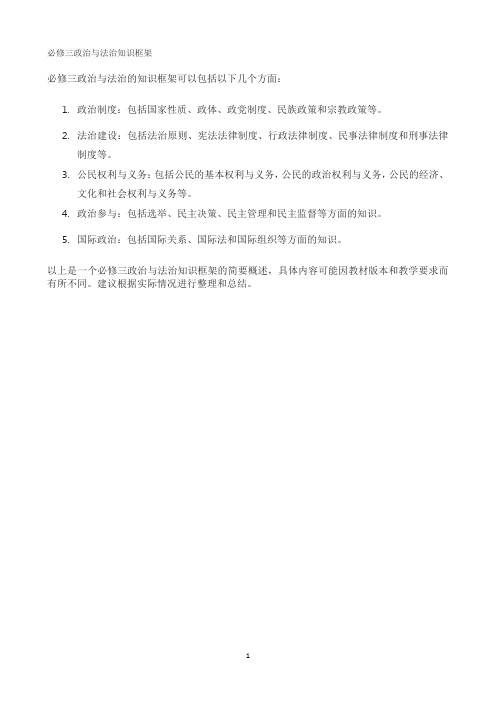 必修三政治与法治知识框架

必修三政治与法治的知识框架可以包括以下几个方面：

1. 政治制度：包括国家性质、政体、政党制度、民族政策和宗教政策等。
2. 法治建设：包括法治原则、宪法法律制度、行政法律制度、民事法律制度和刑事法律制度等。
3. 公民权利与义务：包括公民的基本权利与义务，公民的政治权利与义务，公民的经济、文化和社会权利与义务等。
4. 政治参与：包括选举、民主决策、民主管理和民主监督等方面的知识。
5. 国际政治：包括国际关系、国际法和国际组织等方面的知识。

以上是一个必修三政治与法治知识框架的简要概述，具体内容可能因教材版本和教学要求而有所不同。建议根据实际情况进行整理和总结。

1